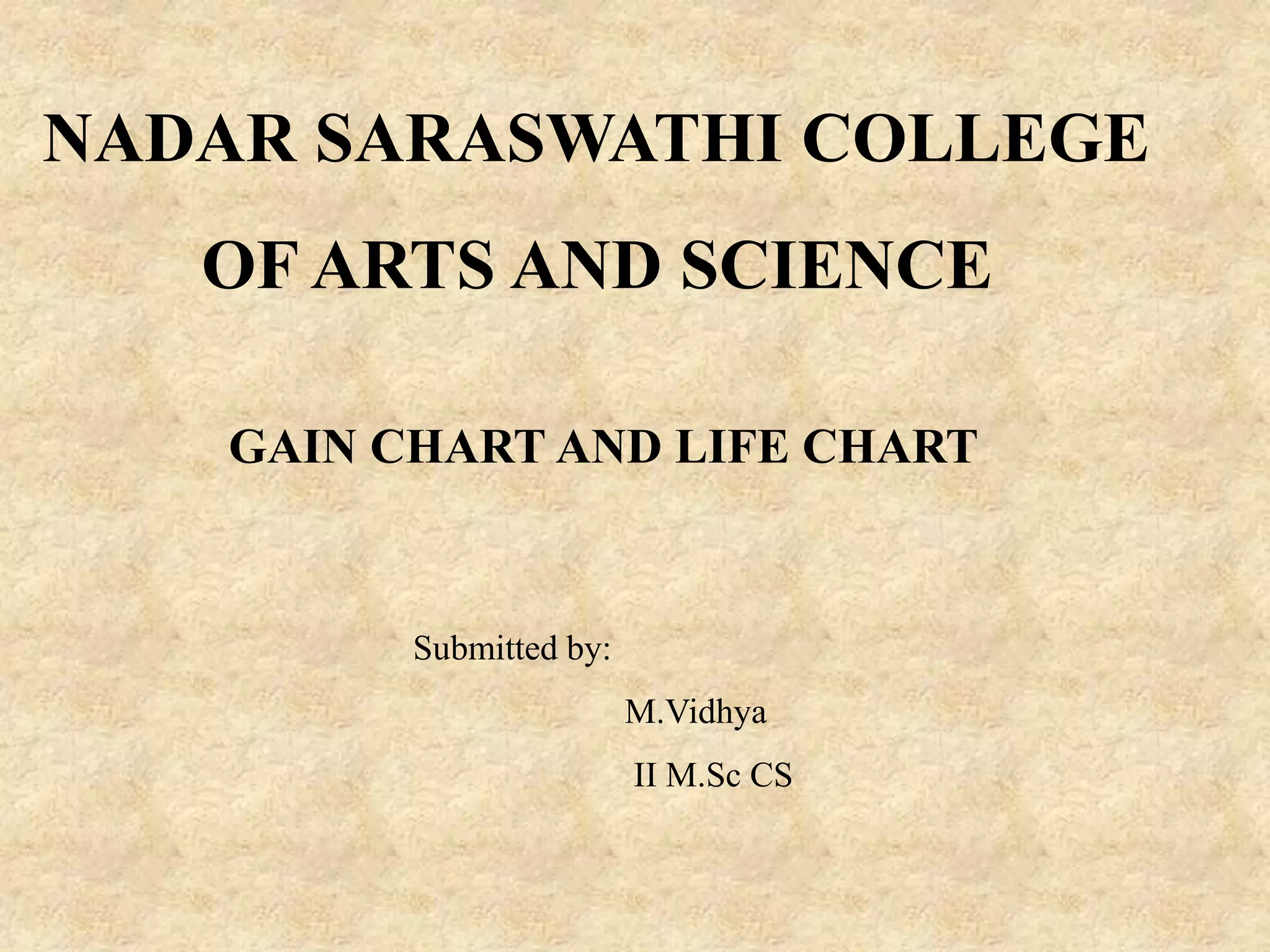 NADAR SARASWATHI COLLEGE OF ARTS AND SCIENCE

GAIN CHART AND LIFE CHART

Submitted by:

M.Vidhya

II M.Sc CS